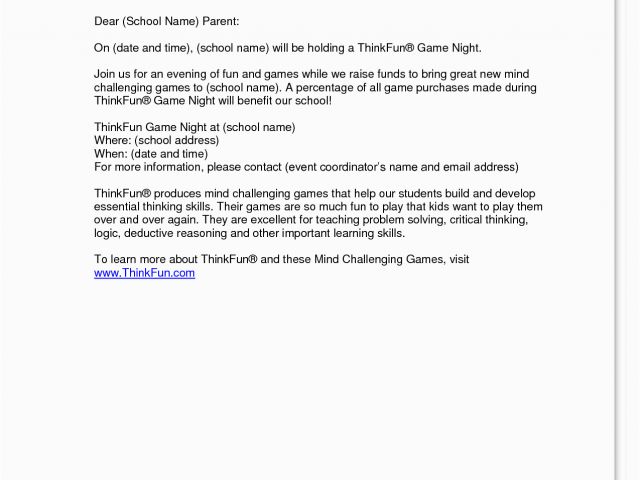 Dear (School Name) Parent:

On (date and time), (school name) will be holding a ThinkFun® Game Night.

Join us for an evening of fun and games while we raise funds to bring great new mind challenging games to (school name). A percentage of all game purchases made during ThinkFun® Game Night will benefit our school!

ThinkFun Game Night at (school name)
Where: (school address)
When: (date and time)
For more information, please contact (event coordinator's name and email address)

ThinkFun® produces mind challenging games that help our students build and develop essential thinking skills. Their games are so much fun to play that kids want to play them over and over again. They are excellent for teaching problem solving, critical thinking, logic, deductive reasoning and other important learning skills.

To learn more about ThinkFun® and these Mind Challenging Games, visit www.ThinkFun.com